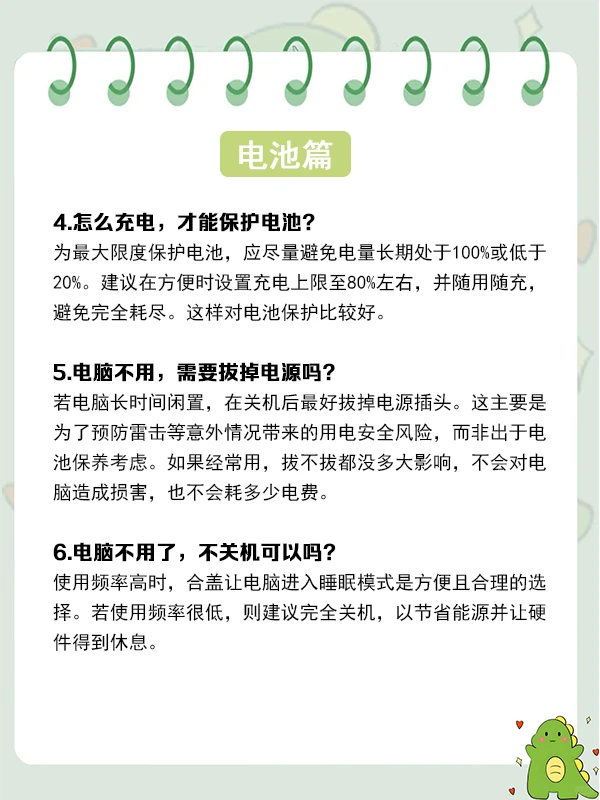 电池篇

4.怎么充电，才能保护电池？
为最大限度保护电池，应尽量避免电量长期处于100%或低于20%。建议在方便时设置充电上限至80%左右，并随用随充，避免完全耗尽。这样对电池保护比较好。

5.电脑不用，需要拔掉电源吗？
若电脑长时间闲置，在关机后最好拔掉电源插头。这主要是为了预防雷击等意外情况带来的用电安全风险，而非出于电池保养考虑。如果经常用，拔不拔都没多大影响，不会对电脑造成损害，也不会耗多少电费。

6.电脑不用了，不关机可以吗？
使用频率高时，合盖让电脑进入睡眠模式是方便且合理的选择。若使用频率很低，则建议完全关机，以节省能源并让硬件得到休息。